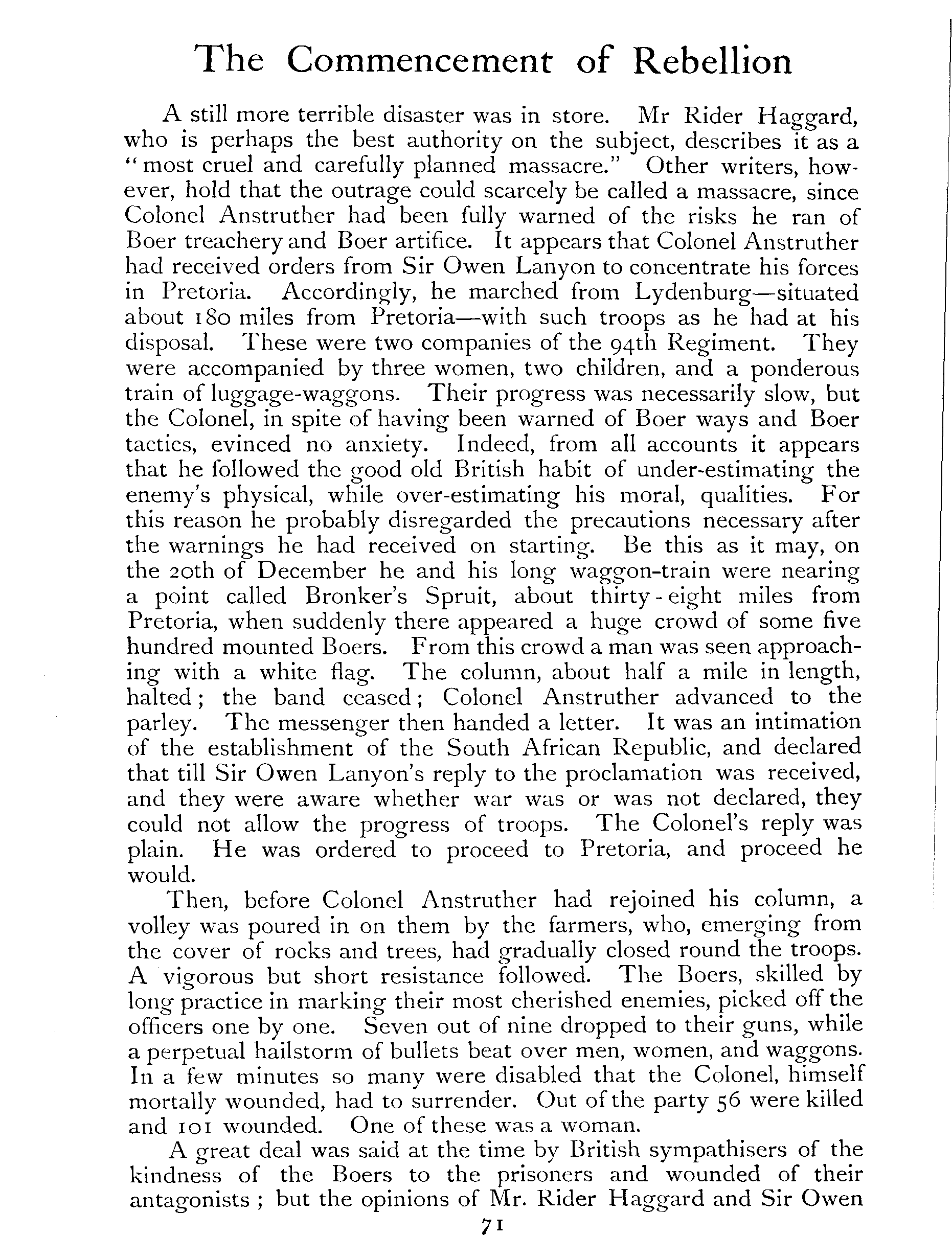 The Commencement of Rebellion

A still more terrible disaster was in store. Mr Rider Haggard, who is perhaps the best authority on the subject, describes it as a "most cruel and carefully planned massacre." Other writers, however, hold that the outrage could scarcely be called a massacre, since Colonel Anstruther had been fully warned of the risks he ran of Boer treachery and Boer artifice. It appears that Colonel Anstruther had received orders from Sir Owen Lanyon to concentrate his forces in Pretoria. Accordingly, he marched from Lydenburg—situated about 180 miles from Pretoria—with such troops as he had at his disposal. These were two companies of the 94th Regiment. They were accompanied by three women, two children, and a ponderous train of luggage-waggons. Their progress was necessarily slow, but the Colonel, in spite of having been warned of Boer ways and Boer tactics, evinced no anxiety. Indeed, from all accounts it appears that he followed the good old British habit of under-estimating the enemy's physical, while over-estimating his moral, qualities. For this reason he probably disregarded the precautions necessary after the warnings he had received on starting. Be this as it may, on the 20th of December he and his long waggon-train were nearing a point called Bronker's Spruit, about thirty-eight miles from Pretoria, when suddenly there appeared a huge crowd of some five hundred mounted Boers. From this crowd a man was seen approaching with a white flag. The column, about half a mile in length, halted; the band ceased; Colonel Anstruther advanced to the parley. The messenger then handed a letter. It was an intimation of the establishment of the South African Republic, and declared that till Sir Owen Lanyon's reply to the proclamation was received, and they were aware whether war was or was not declared, they could not allow the progress of troops. The Colonel's reply was plain. He was ordered to proceed to Pretoria, and proceed he would.

Then, before Colonel Anstruther had rejoined his column, a volley was poured in on them by the farmers, who, emerging from the cover of rocks and trees, had gradually closed round the troops. A vigorous but short resistance followed. The Boers, skilled by long practice in marking their most cherished enemies, picked off the officers one by one. Seven out of nine dropped to their guns, while a perpetual hailstorm of bullets beat over men, women, and waggons. In a few minutes so many were disabled that the Colonel, himself mortally wounded, had to surrender. Out of the party 56 were killed and 101 wounded. One of these was a woman.

A great deal was said at the time by British sympathisers of the kindness of the Boers to the prisoners and wounded of their antagonists; but the opinions of Mr. Rider Haggard and Sir Owen

71